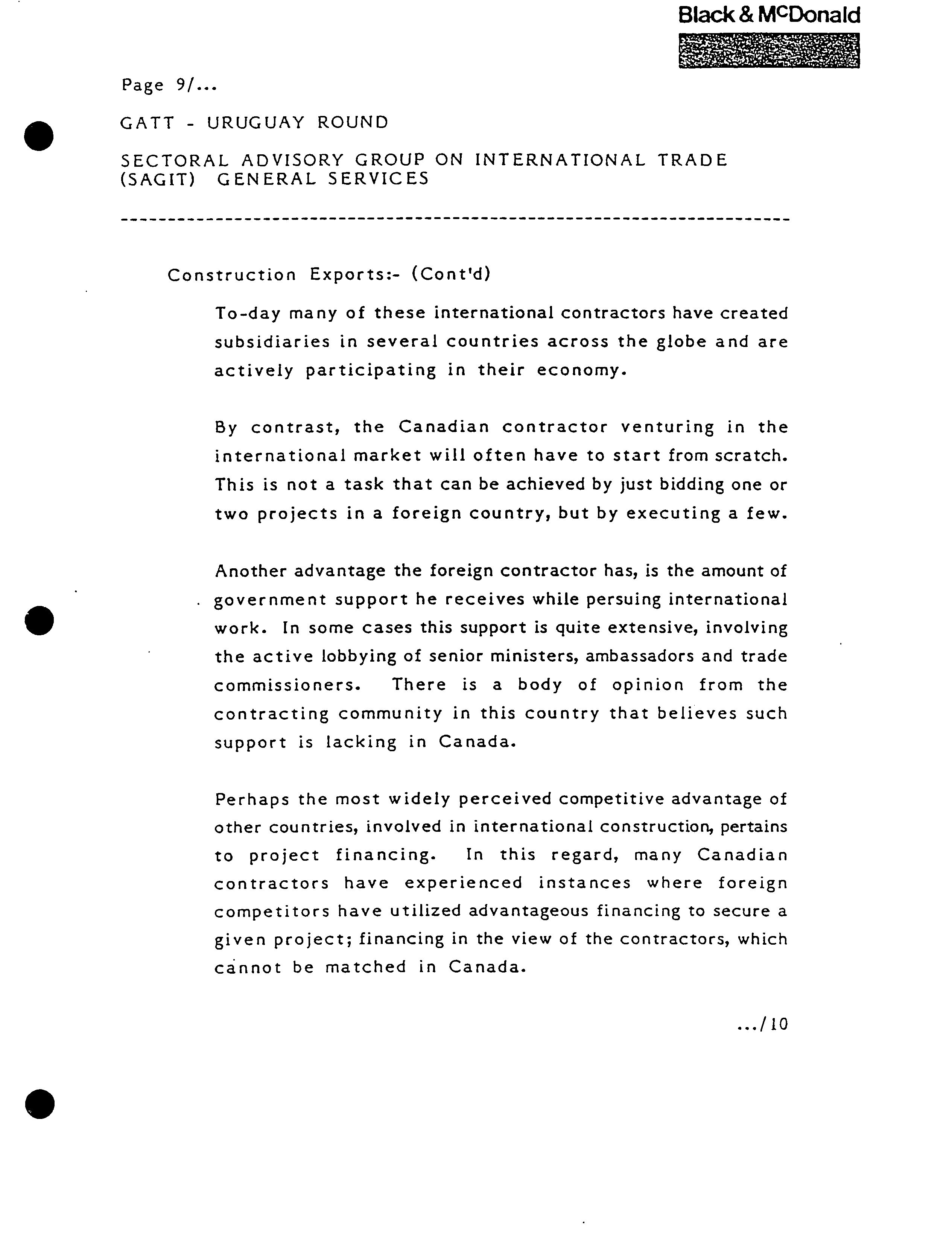 Black & McDonald

Page 9/...

GATT - URUGUAY ROUND

SECTORAL ADVISORY GROUP ON INTERNATIONAL TRADE (SAGIT) GENERAL SERVICES

Construction Exports:- (Cont'd)

To-day many of these international contractors have created subsidiaries in several countries across the globe and are actively participating in their economy.

By contrast, the Canadian contractor venturing in the international market will often have to start from scratch. This is not a task that can be achieved by just bidding one or two projects in a foreign country, but by executing a few.

Another advantage the foreign contractor has, is the amount of government support he receives while persuing international work. In some cases this support is quite extensive, involving the active lobbying of senior ministers, ambassadors and trade commissioners. There is a body of opinion from the contracting community in this country that believes such support is lacking in Canada.

Perhaps the most widely perceived competitive advantage of other countries, involved in international construction, pertains to project financing. In this regard, many Canadian contractors have experienced instances where foreign competitors have utilized advantageous financing to secure a given project; financing in the view of the contractors, which cannot be matched in Canada.

.../10